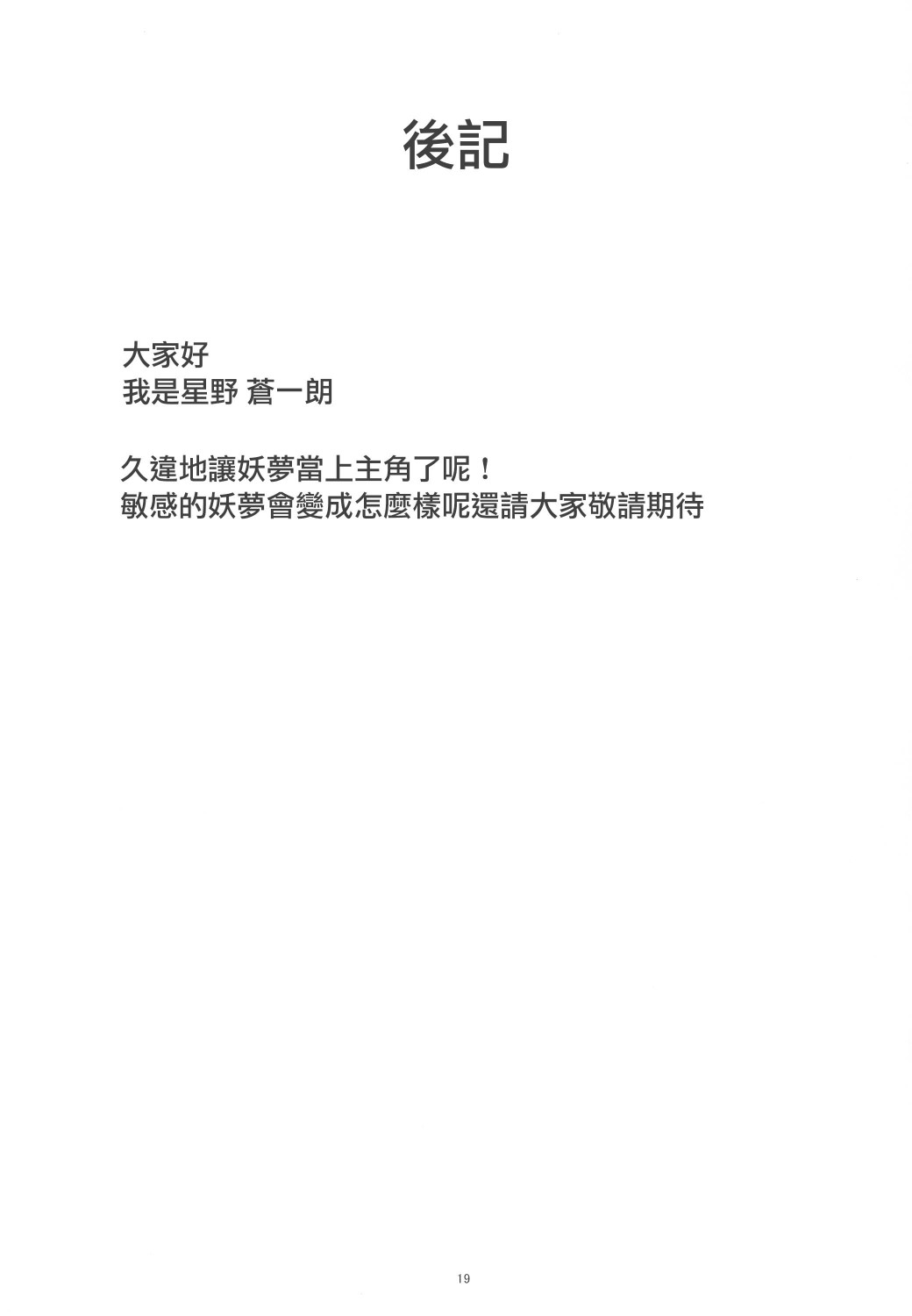 後記

大家好
我是星野 蒼一朗

久違地讓妖夢當上主角了呢！
敏感的妖夢會變成怎麼樣呢還請大家敬請期待

19